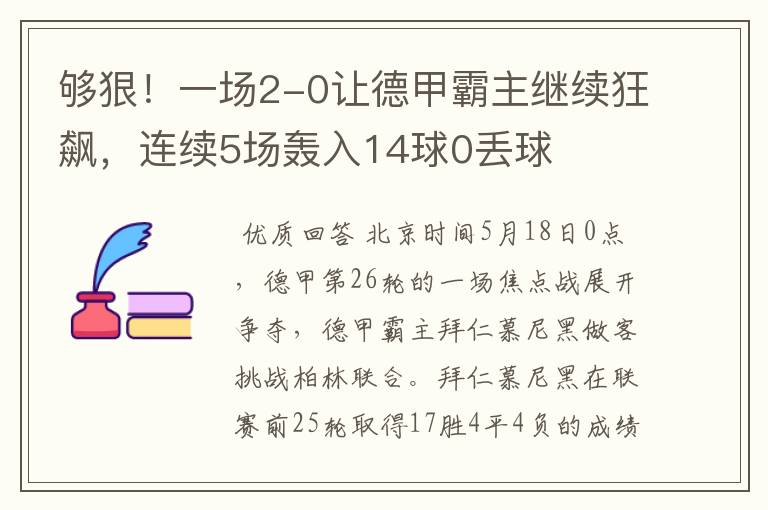 够狠！一场2-0让德甲霸主继续狂飙，连续5场轰入14球0丢球

优质回答 北京时间5月18日0点，德甲第26轮的一场焦点战展开争夺，德甲霸主拜仁慕尼黑做客挑战柏林联合。拜仁慕尼黑在联赛前25轮取得17胜4平4负的成绩